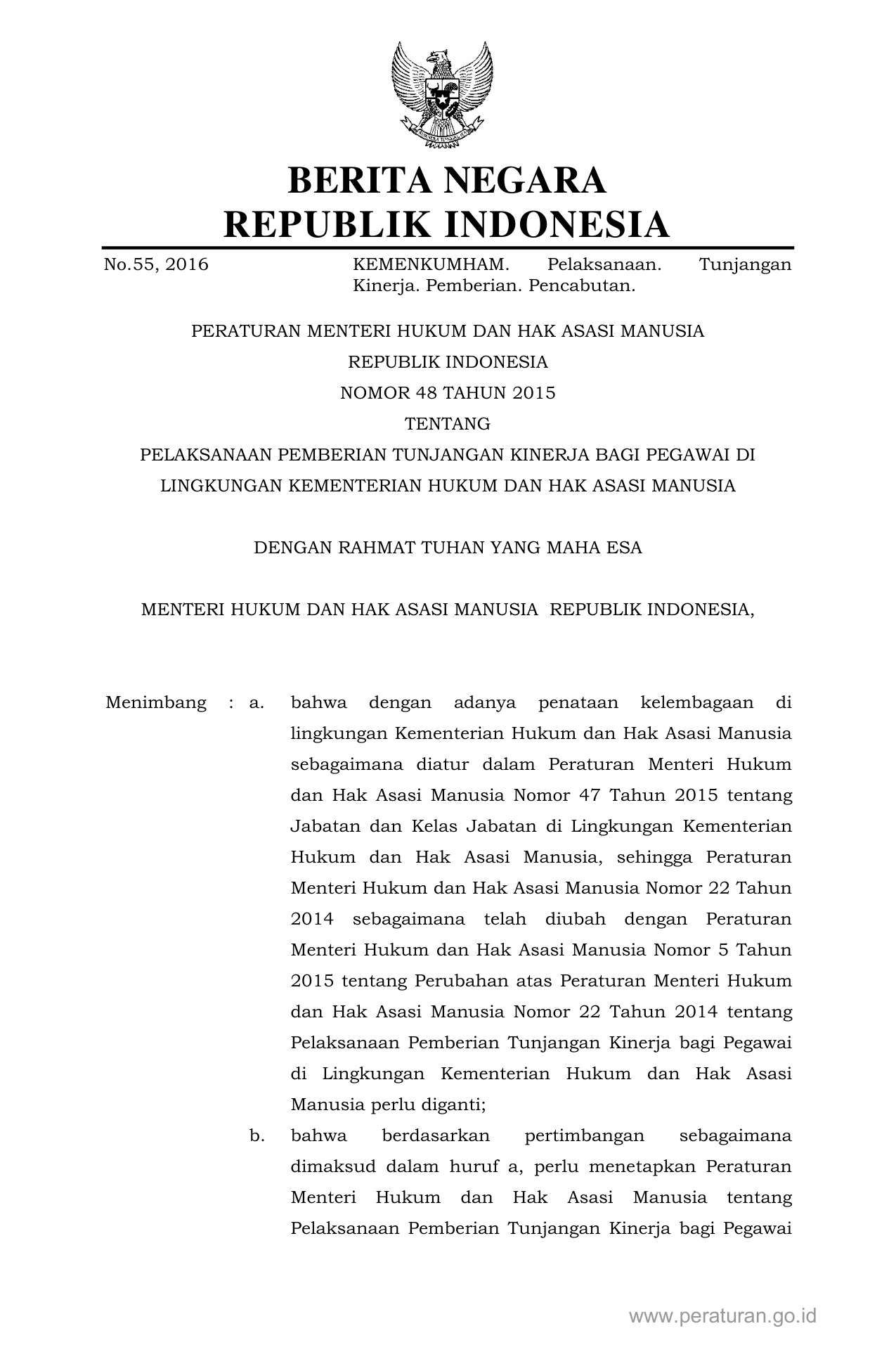 BERITA NEGARA
REPUBLIK INDONESIA

No.55, 2016

KEMENKUMHAM. Pelaksanaan. Tunjangan Kinerja. Pemberian. Pencabutan.

PERATURAN MENTERI HUKUM DAN HAK ASASI MANUSIA
REPUBLIK INDONESIA
NOMOR 48 TAHUN 2015
TENTANG
PELAKSANAAN PEMBERIAN TUNJANGAN KINERJA BAGI PEGAWAI DI LINGKUNGAN KEMENTERIAN HUKUM DAN HAK ASASI MANUSIA

DENGAN RAHMAT TUHAN YANG MAHA ESA

MENTERI HUKUM DAN HAK ASASI MANUSIA REPUBLIK INDONESIA,

Menimbang : a. bahwa dengan adanya penataan kelembagaan di lingkungan Kementerian Hukum dan Hak Asasi Manusia sebagaimana diatur dalam Peraturan Menteri Hukum dan Hak Asasi Manusia Nomor 47 Tahun 2015 tentang Jabatan dan Kelas Jabatan di Lingkungan Kementerian Hukum dan Hak Asasi Manusia, sehingga Peraturan Menteri Hukum dan Hak Asasi Manusia Nomor 22 Tahun 2014 sebagaimana telah diubah dengan Peraturan Menteri Hukum dan Hak Asasi Manusia Nomor 5 Tahun 2015 tentang Perubahan atas Peraturan Menteri Hukum dan Hak Asasi Manusia Nomor 22 Tahun 2014 tentang Pelaksanaan Pemberian Tunjangan Kinerja bagi Pegawai di Lingkungan Kementerian Hukum dan Hak Asasi Manusia perlu diganti;

b. bahwa berdasarkan pertimbangan sebagaimana dimaksud dalam huruf a, perlu menetapkan Peraturan Menteri Hukum dan Hak Asasi Manusia tentang Pelaksanaan Pemberian Tunjangan Kinerja bagi Pegawai

www.peraturan.go.id